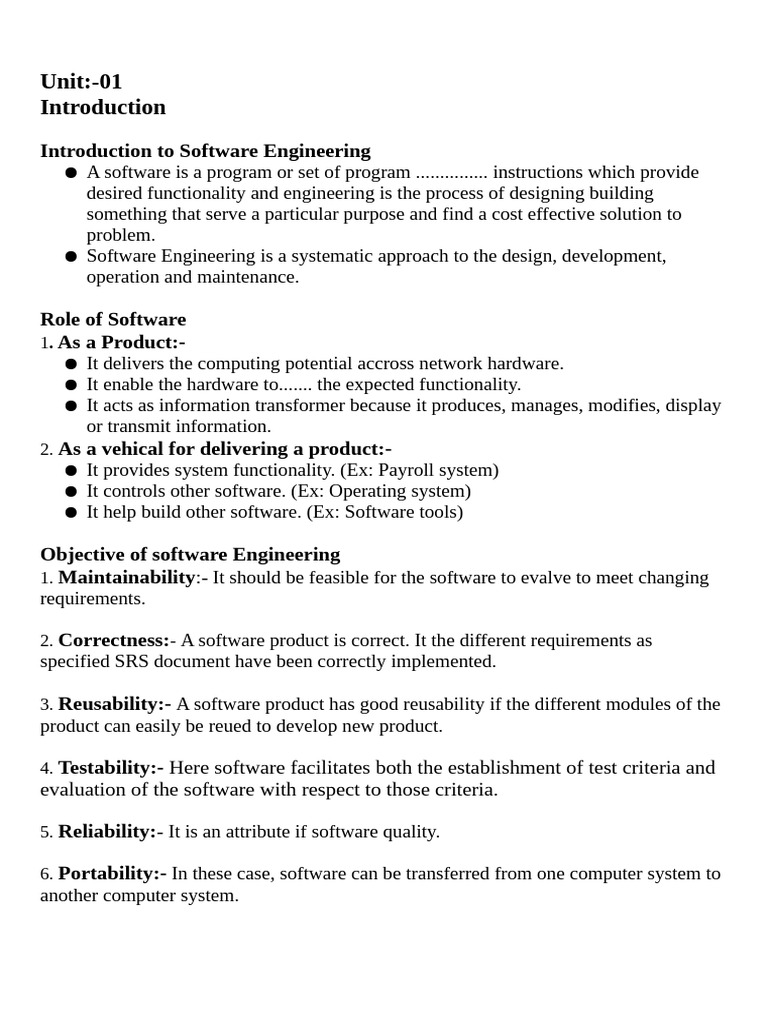 Unit:-01
Introduction

Introduction to Software Engineering
● A software is a program or set of program ............... instructions which provide desired functionality and engineering is the process of designing building something that serve a particular purpose and find a cost effective solution to problem.
● Software Engineering is a systematic approach to the design, development, operation and maintenance.

Role of Software
1. As a Product:-
● It delivers the computing potential accross network hardware.
● It enable the hardware to....... the expected functionality.
● It acts as information transformer because it produces, manages, modifies, display or transmit information.
2. As a vehical for delivering a product:-
● It provides system functionality. (Ex: Payroll system)
● It controls other software. (Ex: Operating system)
● It help build other software. (Ex: Software tools)

Objective of software Engineering
1. Maintainability:- It should be feasible for the software to evalve to meet changing requirements.

2. Correctness:- A software product is correct. It the different requirements as specified SRS document have been correctly implemented.

3. Reusability:- A software product has good reusability if the different modules of the product can easily be reued to develop new product.

4. Testability:- Here software facilitates both the establishment of test criteria and evaluation of the software with respect to those criteria.

5. Reliability:- It is an attribute if software quality.

6. Portability:- In these case, software can be transferred from one computer system to another computer system.